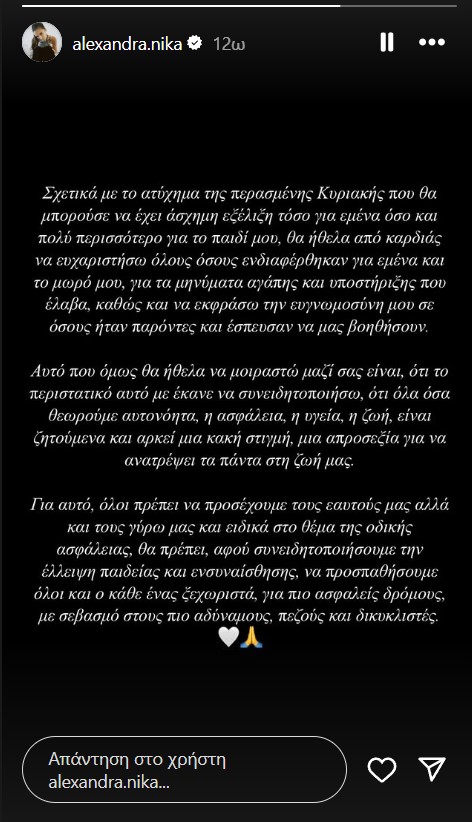 alexandra.nika 12ω

Σχετικά με το ατύχημα της περασμένης Κυριακής που θα μπορούσε να έχει άσχημη εξέλιξη τόσο για εμένα όσο και πολύ περισσότερο για το παιδί μου, θα ήθελα από καρδιάς να ευχαριστήσω όλους όσους ενδιαφέρθηκαν για εμένα και το μωρό μου, για τα μηνύματα αγάπης και υποστήριξης που έλαβα, καθώς και να εκφράσω την ευγνωμοσύνη μου σε όσους ήταν παρόντες και έσπευσαν να μας βοηθήσουν.

Αυτό που όμως θα ήθελα να μοιραστώ μαζί σας είναι, ότι το περιστατικό αυτό με έκανε να συνειδητοποιήσω, ότι όλα όσα θεωρούμε αυτονόητα, η ασφάλεια, η υγεία, η ζωή, είναι ζητούμενα και αρκεί μια κακή στιγμή, μια απροσεξία για να ανατρέψει τα πάντα στη ζωή μας.

Για αυτό, όλοι πρέπει να προσέχουμε τους εαυτούς μας αλλά και τους γύρω μας και ειδικά στο θέμα της οδικής ασφάλειας, θα πρέπει, αφού συνειδητοποιήσουμε την έλλειψη παιδείας και ενσυναίσθησης, να προσπαθήσουμε όλοι και ο κάθε ένας ξεχωριστά, για πιο ασφαλείς δρόμους, με σεβασμό στους πιο αδύναμους, πεζούς και δικυκλιστές.
🤍🙏

Απάντηση στο χρήστη alexandra.nika...